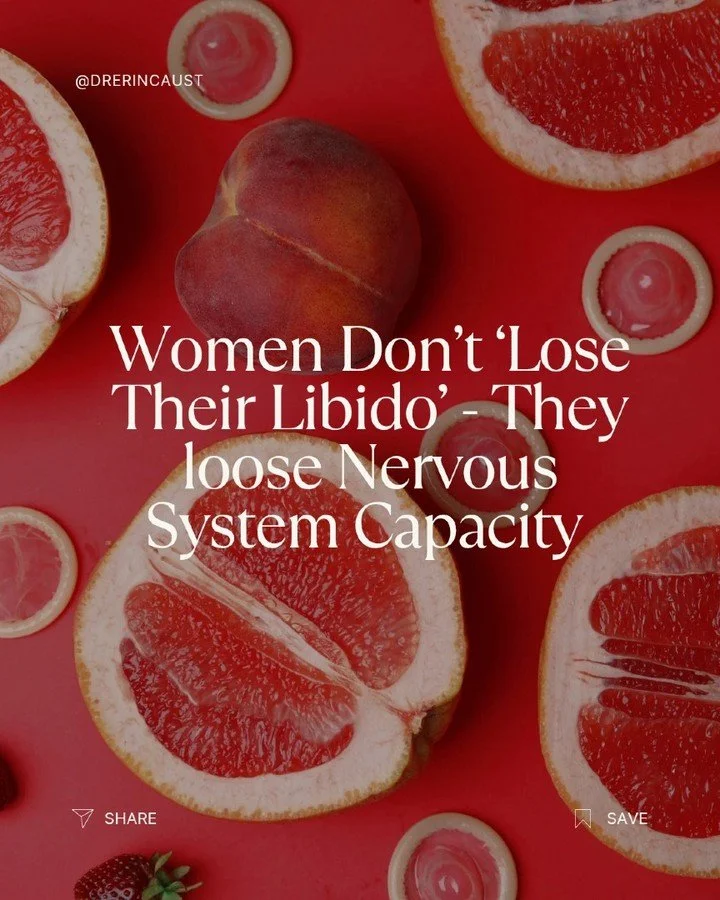 @DRERINCAUST

Women Don't 'Lose Their Libido' - They loose Nervous System Capacity

SHARE

SAVE